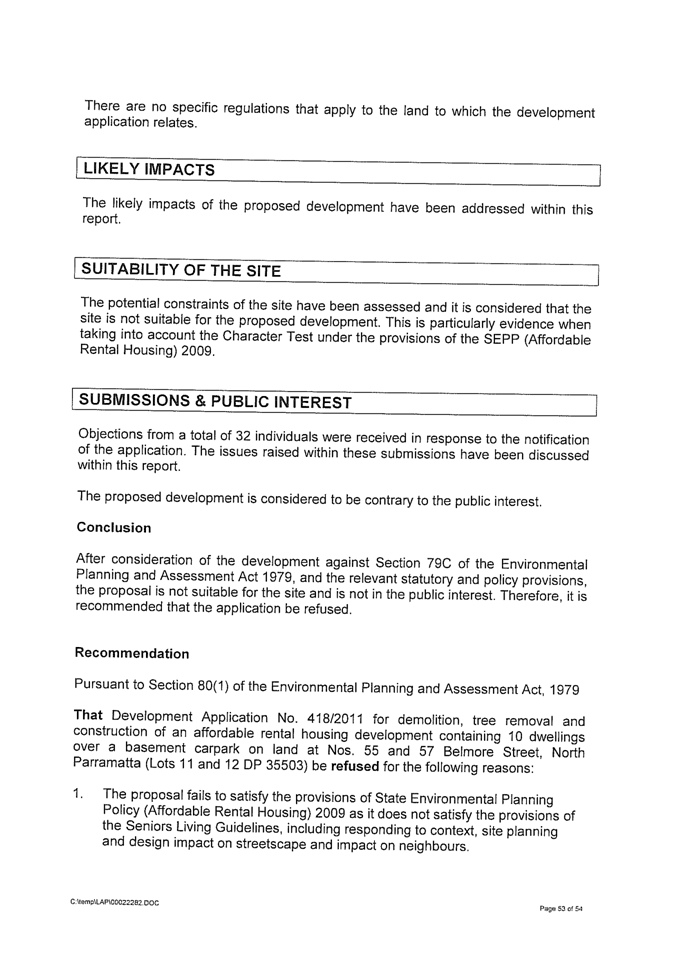 There are no specific regulations that apply to the land to which the development application relates.

LIKELY IMPACTS

The likely impacts of the proposed development have been addressed within this report.

SUITABILITY OF THE SITE

The potential constraints of the site have been assessed and it is considered that the site is not suitable for the proposed development. This is particularly evidence when taking into account the Character Test under the provisions of the SEPP (Affordable Rental Housing) 2009.

SUBMISSIONS & PUBLIC INTEREST

Objections from a total of 32 individuals were received in response to the notification of the application. The issues raised within these submissions have been discussed within this report.

The proposed development is considered to be contrary to the public interest.

Conclusion

After consideration of the development against Section 79C of the Environmental Planning and Assessment Act 1979, and the relevant statutory and policy provisions, the proposal is not suitable for the site and is not in the public interest. Therefore, it is recommended that the application be refused.

Recommendation

Pursuant to Section 80(1) of the Environmental Planning and Assessment Act, 1979

That Development Application No. 418/2011 for demolition, tree removal and construction of an affordable rental housing development containing 10 dwellings over a basement carpark on land at Nos. 55 and 57 Belmore Street, North Parramatta (Lots 11 and 12 DP 35503) be refused for the following reasons:

1. The proposal fails to satisfy the provisions of State Environmental Planning Policy (Affordable Rental Housing) 2009 as it does not satisfy the provisions of the Seniors Living Guidelines, including responding to context, site planning and design impact on streetscape and impact on neighbours.

C:\temp\LAP\00022282.DOC

Page 53 of 54